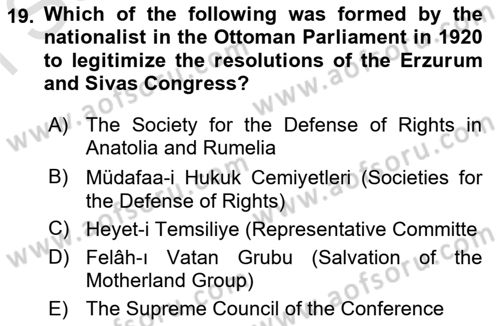 19. Which of the following was formed by the nationalist in the Ottoman Parliament in 1920 to legitimize the resolutions of the Erzurum and Sivas Congress?

A) The Society for the Defense of Rights in Anatolia and Rumelia

B) Müdafaa-i Hukuk Cemiyetleri (Societies for the Defense of Rights)

C) Heyet-i Temsiliye (Representative Committe

D) Felâh-ı Vatan Grubu (Salvation of the Motherland Group)

E) The Supreme Council of the Conference

www.aofsoru.com